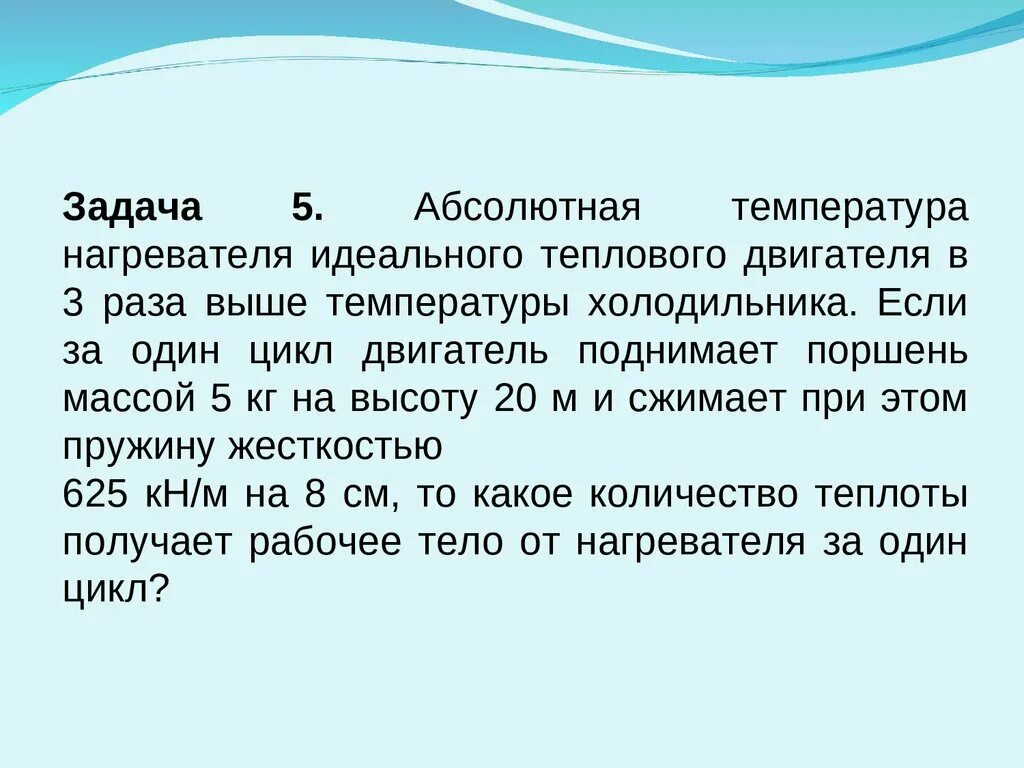 **Задача 5.** Абсолютная температура нагревателя идеального теплового двигателя в 3 раза выше температуры холодильника. Если за один цикл двигатель поднимает поршень массой 5 кг на высоту 20 м и сжимает при этом пружину жесткостью
625 кН/м на 8 см, то какое количество теплоты получает рабочее тело от нагревателя за один цикл?